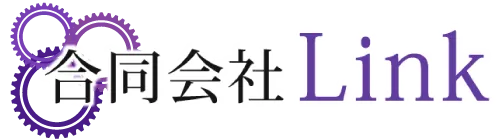 合同会社 Link